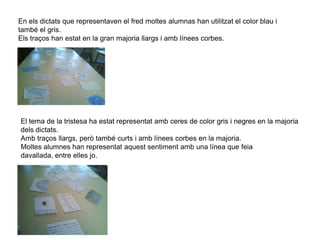 En els dictats que representaven el fred moltes alumnas han utilitzat el color blau i també el gris.
Els traços han estat en la gran majoria llargs i amb línees corbes.

El tema de la tristesa ha estat representat amb ceres de color gris i negres en la majoria dels dictats.
Amb traços llargs, però també curts i amb línees corbes en la majoria.
Moltes alumnes han representat aquest sentiment amb una línea que feia davallada, entre elles jo.